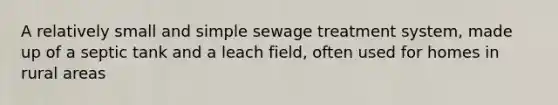 A relatively small and simple sewage treatment system, made up of a septic tank and a leach field, often used for homes in rural areas